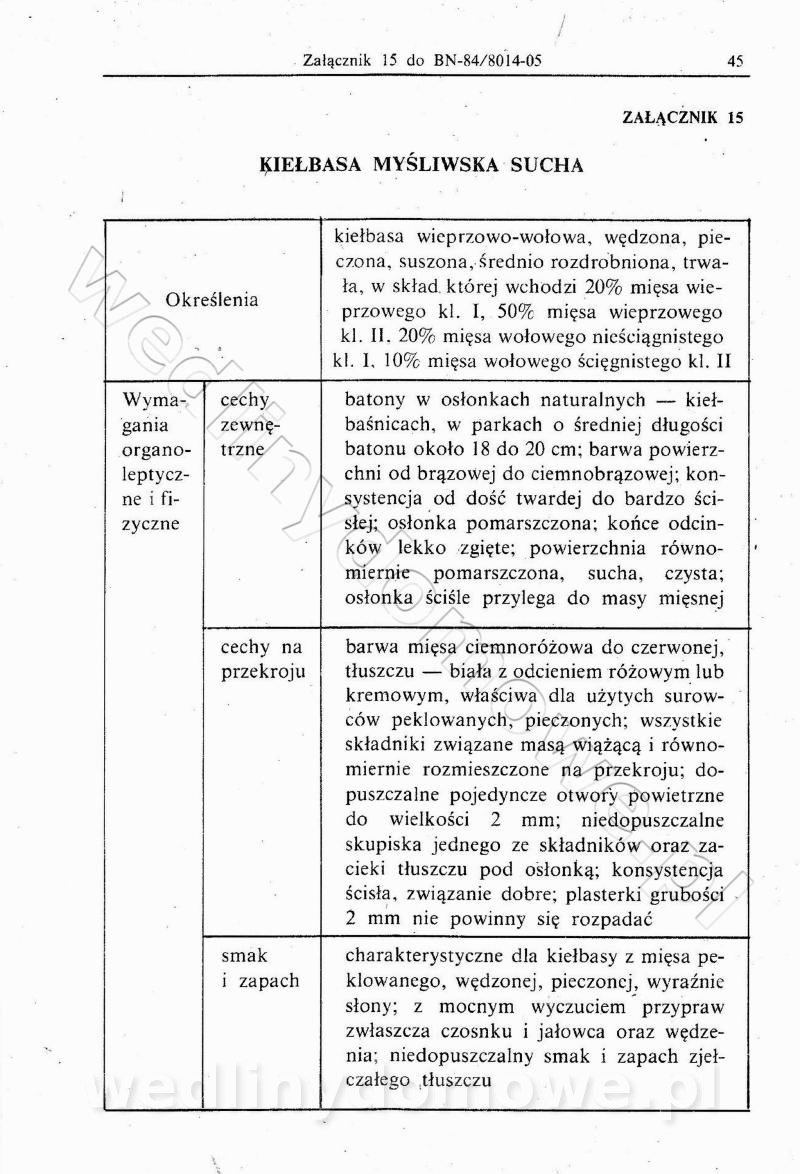 Załącznik 15 do BN-84/8014-05 45

ZAŁĄCZNIK 15

KIEŁBASA MYŚLIWSKA SUCHA

| Określenia | | kiełbasa wieprzowo-wołowa, wędzona, pieczona, suszona, średnio rozdrobniona, trwała, w skład której wchodzi 20% mięsa wieprzowego kl. I, 50% mięsa wieprzowego kl. II, 20% mięsa wołowego nieściągnistego kl. I, 10% mięsa wołowego ścięgnistego kl. II |
|---|---|---|
| Wymagania organoleptyczne i fizyczne | cechy zewnętrzne | batony w osłonkach naturalnych — kiełbaśnicach, w parkach o średniej długości batonu około 18 do 20 cm; barwa powierzchni od brązowej do ciemnobrązowej; konsystencja od dość twardej do bardzo ścisłej; osłonka pomarszczona; końce odcinków lekko zgięte; powierzchnia równomiernie pomarszczona, sucha, czysta; osłonka ściśle przylega do masy mięsnej |
| | cechy na przekroju | barwa mięsa ciemnoróżowa do czerwonej, tłuszczu — biała z odcieniem różowym lub kremowym, właściwa dla użytych surowców peklowanych, pieczonych; wszystkie składniki związane masą wiążącą i równomiernie rozmieszczone na przekroju; dopuszczalne pojedyncze otwory powietrzne do wielkości 2 mm; niedopuszczalne skupiska jednego ze składników oraz zacieki tłuszczu pod osłonką; konsystencja ścisła, związanie dobre; plasterki grubości 2 mm nie powinny się rozpadać |
| | smak i zapach | charakterystyczne dla kiełbasy z mięsa peklowanego, wędzonej, pieczonej, wyraźnie słony; z mocnym wyczuciem przypraw zwłaszcza czosnku i jałowca oraz wędzenia; niedopuszczalny smak i zapach zjełczałego tłuszczu |

wedlinydomowe.pl